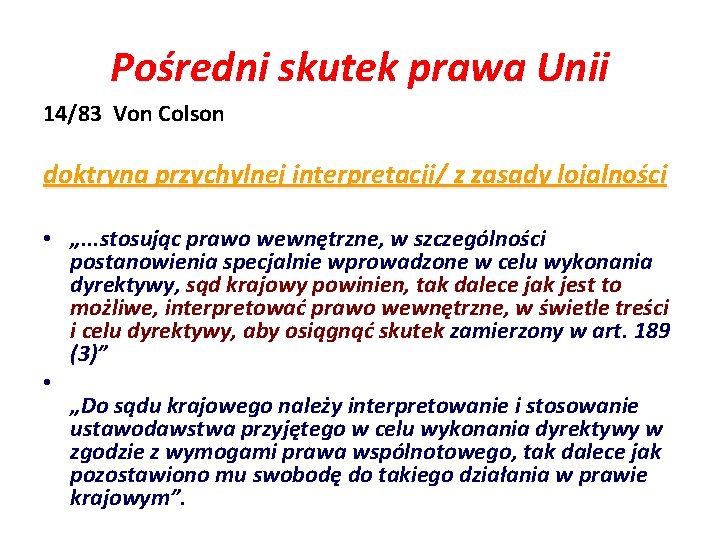 Pośredni skutek prawa Unii

14/83 Von Colson

doktryna przychylnej interpretacji/ z zasady lojalności

• „...stosując prawo wewnętrzne, w szczególności postanowienia specjalnie wprowadzone w celu wykonania dyrektywy, sąd krajowy powinien, tak dalece jak jest to możliwe, interpretować prawo wewnętrzne, w świetle treści i celu dyrektywy, aby osiągnąć skutek zamierzony w art. 189 (3)”

• „Do sądu krajowego należy interpretowanie i stosowanie ustawodawstwa przyjętego w celu wykonania dyrektywy w zgodzie z wymogami prawa wspólnotowego, tak dalece jak pozostawiono mu swobodę do takiego działania w prawie krajowym”.